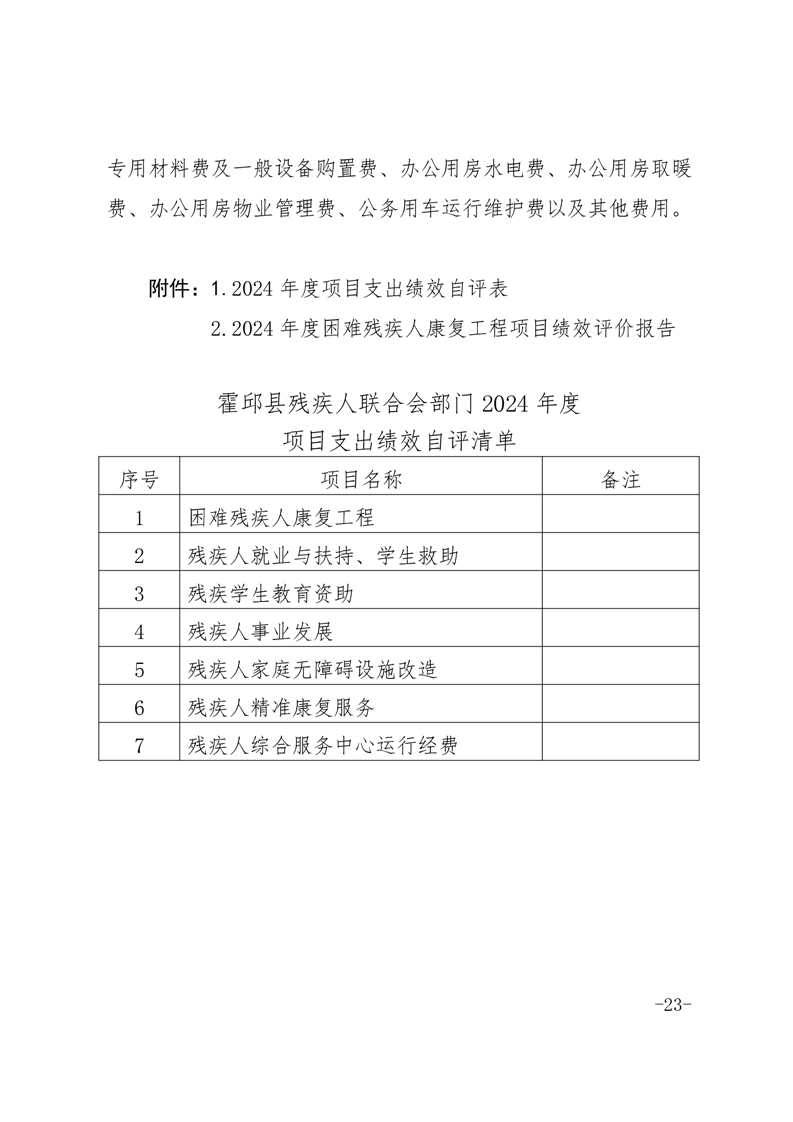 专用材料费及一般设备购置费、办公用房水电费、办公用房取暖费、办公用房物业管理费、公务用车运行维护费以及其他费用。

附件：1.2024年度项目支出绩效自评表
2.2024年度困难残疾人康复工程项目绩效评价报告

霍邱县残疾人联合会部门2024年度
项目支出绩效自评清单

| 序号 | 项目名称 | 备注 |
|---|---|---|
| 1 | 困难残疾人康复工程 | |
| 2 | 残疾人就业与扶持、学生救助 | |
| 3 | 残疾学生教育资助 | |
| 4 | 残疾人事业发展 | |
| 5 | 残疾人家庭无障碍设施改造 | |
| 6 | 残疾人精准康复服务 | |
| 7 | 残疾人综合服务中心运行经费 | |

-23-